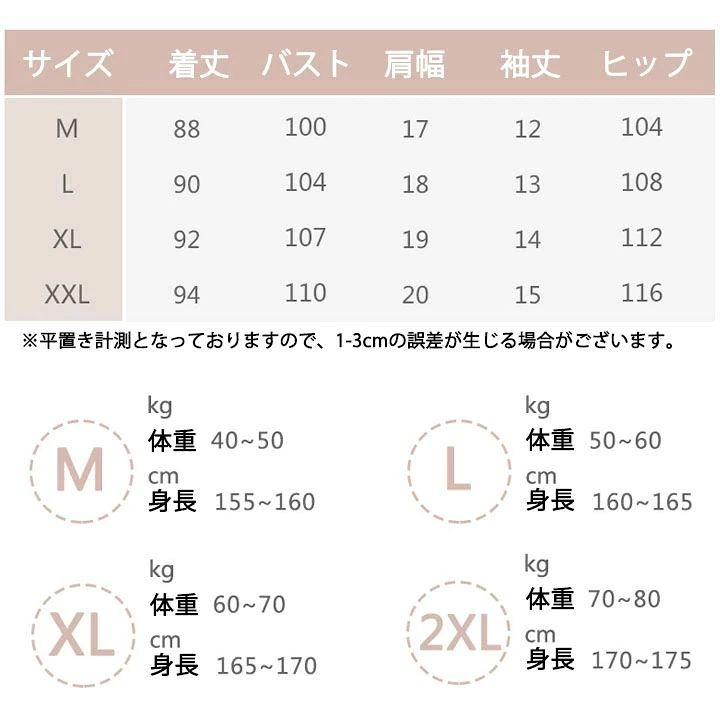 | サイズ | 着丈 | バスト | 肩幅 | 袖丈 | ヒップ |
|---|---|---|---|---|---|
| M | 88 | 100 | 17 | 12 | 104 |
| L | 90 | 104 | 18 | 13 | 108 |
| XL | 92 | 107 | 19 | 14 | 112 |
| XXL | 94 | 110 | 20 | 15 | 116 |

※平置き計測となっておりますので、1-3cmの誤差が生じる場合がございます。

M
kg
体重 40~50
cm
身長 155~160

L
kg
体重 50~60
cm
身長 160~165

XL
kg
体重 60~70
cm
身長 165~170

2XL
kg
体重 70~80
cm
身長 170~175